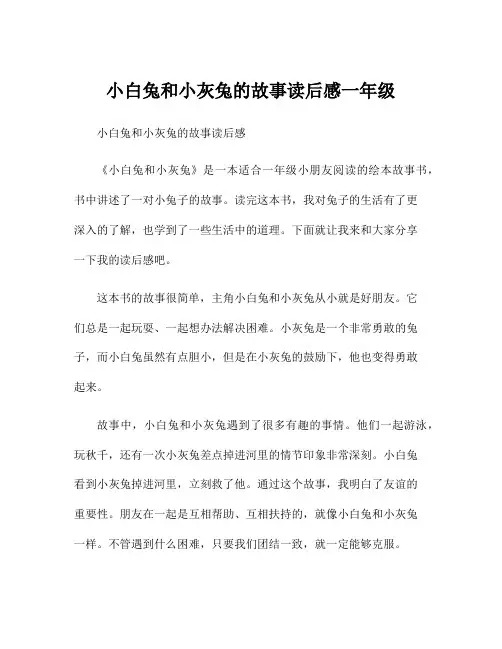 小白兔和小灰兔的故事读后感一年级

小白兔和小灰兔的故事读后感

《小白兔和小灰兔》是一本适合一年级小朋友阅读的绘本故事书，书中讲述了一对小兔子的故事。读完这本书，我对兔子的生活有了更深入的了解，也学到了一些生活中的道理。下面就让我来和大家分享一下我的读后感吧。

这本书的故事很简单，主角小白兔和小灰兔从小就是好朋友。它们总是一起玩耍、一起想办法解决困难。小灰兔是一个非常勇敢的兔子，而小白兔虽然有点胆小，但是在小灰兔的鼓励下，他也变得勇敢起来。

故事中，小白兔和小灰兔遇到了很多有趣的事情。他们一起游泳，玩秋千，还有一次小灰兔差点掉进河里的情节印象非常深刻。小白兔看到小灰兔掉进河里，立刻救了他。通过这个故事，我明白了友谊的重要性。朋友在一起是互相帮助、互相扶持的，就像小白兔和小灰兔一样。不管遇到什么困难，只要我们团结一致，就一定能够克服。